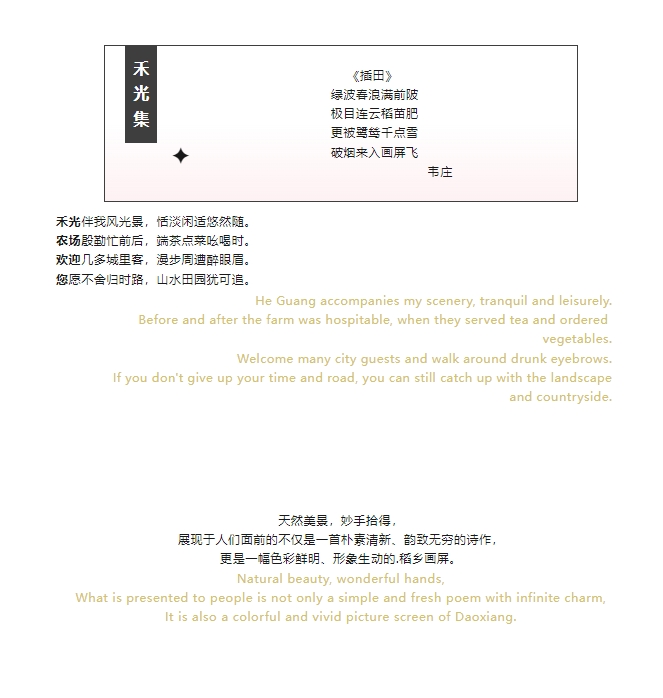 禾光集

《插田》
绿波春浪满前陂
极目连云稻苗肥
更被鹭鸶千点雪
破烟来入画屏飞
韦庄

禾光伴我风光景，恬淡闲适悠然随。
农场殷勤忙前后，端茶点菜吆喝时。
欢迎几多城里客，漫步周遭醉眼眉。
您愿不舍归时路，山水田园犹可追。

He Guang accompanies my scenery, tranquil and leisurely.
Before and after the farm was hospitable, when they served tea and ordered vegetables.
Welcome many city guests and walk around drunk eyebrows.
If you don't give up your time and road, you can still catch up with the landscape and countryside.

天然美景，妙手拾得，
展现于人们面前的不仅是一首朴素清新、韵致无穷的诗作，
更是一幅色彩鲜明、形象生动的.稻乡画屏。
Natural beauty, wonderful hands,
What is presented to people is not only a simple and fresh poem with infinite charm,
It is also a colorful and vivid picture screen of Daoxiang.